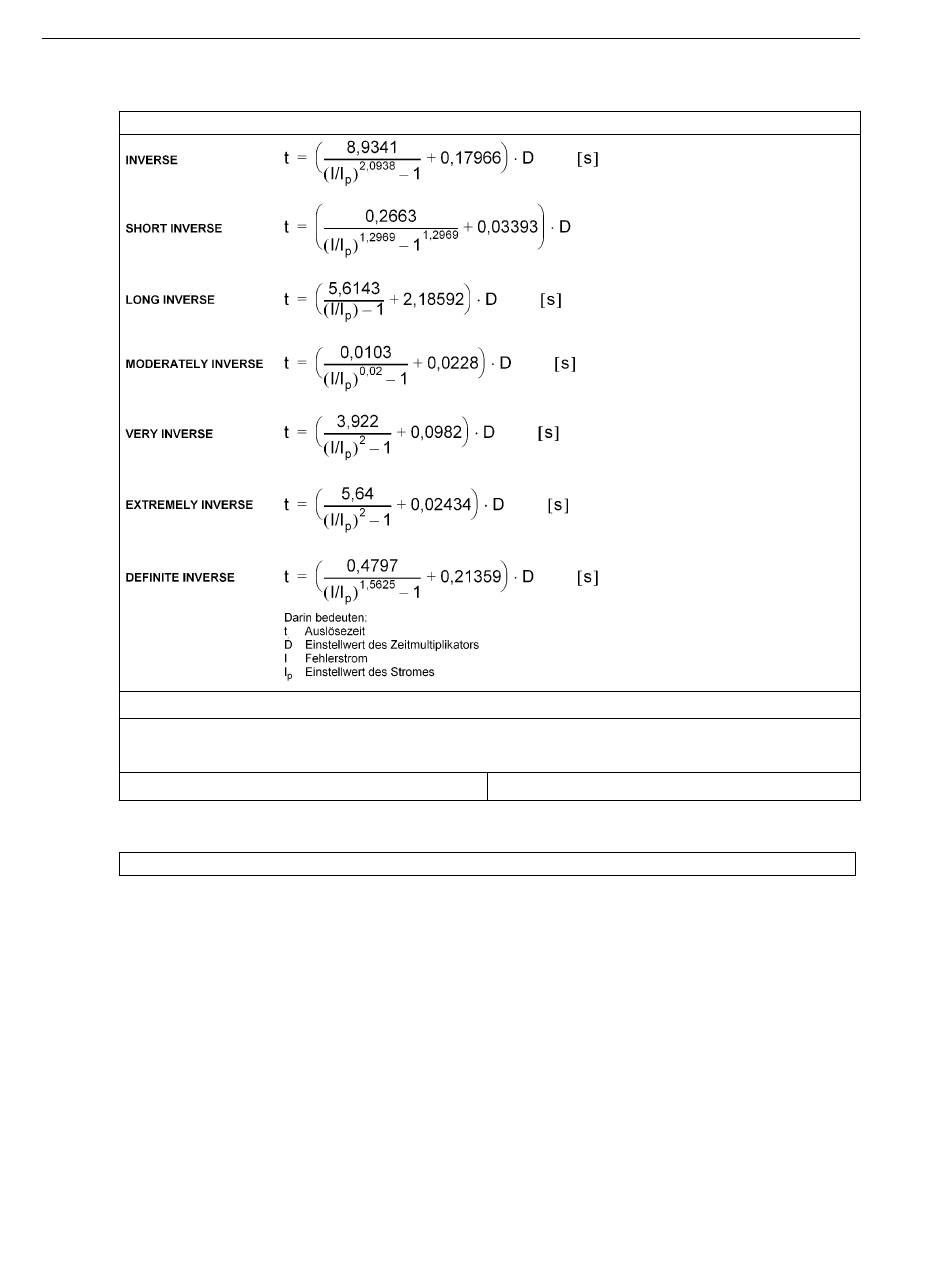 INVERSE $t = \left(\frac{8,9341}{(I/I_p)^{2,0938} - 1} + 0,17966\right) \cdot D$ [s]

SHORT INVERSE $t = \left(\frac{0,2663}{(I/I_p)^{1,2969} - 1^{1,2969}} + 0,03393\right) \cdot D$

LONG INVERSE $t = \left(\frac{5,6143}{(I/I_p) - 1} + 2,18592\right) \cdot D$ [s]

MODERATELY INVERSE $t = \left(\frac{0,0103}{(I/I_p)^{0,02} - 1} + 0,0228\right) \cdot D$ [s]

VERY INVERSE $t = \left(\frac{3,922}{(I/I_p)^{2} - 1} + 0,0982\right) \cdot D$ [s]

EXTREMELY INVERSE $t = \left(\frac{5,64}{(I/I_p)^{2} - 1} + 0,02434\right) \cdot D$ [s]

DEFINITE INVERSE $t = \left(\frac{0,4797}{(I/I_p)^{1,5625} - 1} + 0,21359\right) \cdot D$ [s]

Darin bedeuten:
t Auslösezeit
D Einstellwert des Zeitmultiplikators
I Fehlerstrom
$I_p$ Einstellwert des Stromes